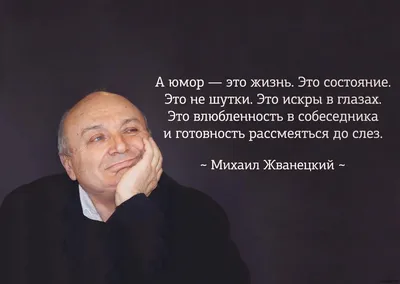 А юмор — это жизнь. Это состояние. Это не шутки. Это искры в глазах. Это влюбленность в собеседника и готовность рассмеяться до слез.

~ Михаил Жванецкий ~